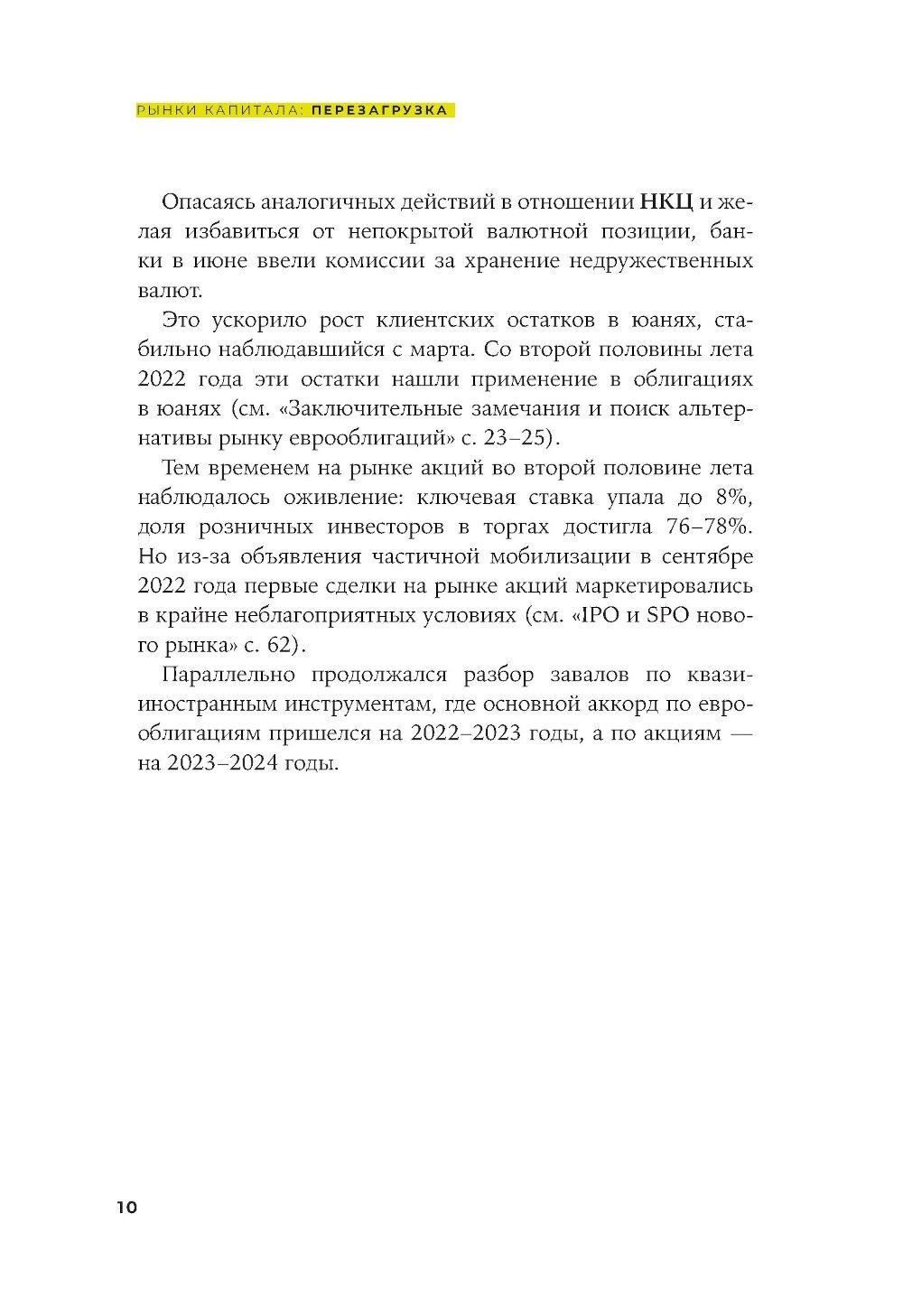 РЫНКИ КАПИТАЛА: ПЕРЕЗАГРУЗКА

Опасаясь аналогичных действий в отношении НКЦ и желая избавиться от непокрытой валютной позиции, банки в июне ввели комиссии за хранение недружественных валют.

Это ускорило рост клиентских остатков в юанях, стабильно наблюдавшийся с марта. Со второй половины лета 2022 года эти остатки нашли применение в облигациях в юанях (см. «Заключительные замечания и поиск альтернативы рынку еврооблигаций» с. 23–25).

Тем временем на рынке акций во второй половине лета наблюдалось оживление: ключевая ставка упала до 8%, доля розничных инвесторов в торгах достигла 76–78%. Но из-за объявления частичной мобилизации в сентябре 2022 года первые сделки на рынке акций маркетировались в крайне неблагоприятных условиях (см. «IPO и SPO нового рынка» с. 62).

Параллельно продолжался разбор завалов по квазииностранным инструментам, где основной аккорд по еврооблигациям пришелся на 2022–2023 годы, а по акциям — на 2023–2024 годы.

10